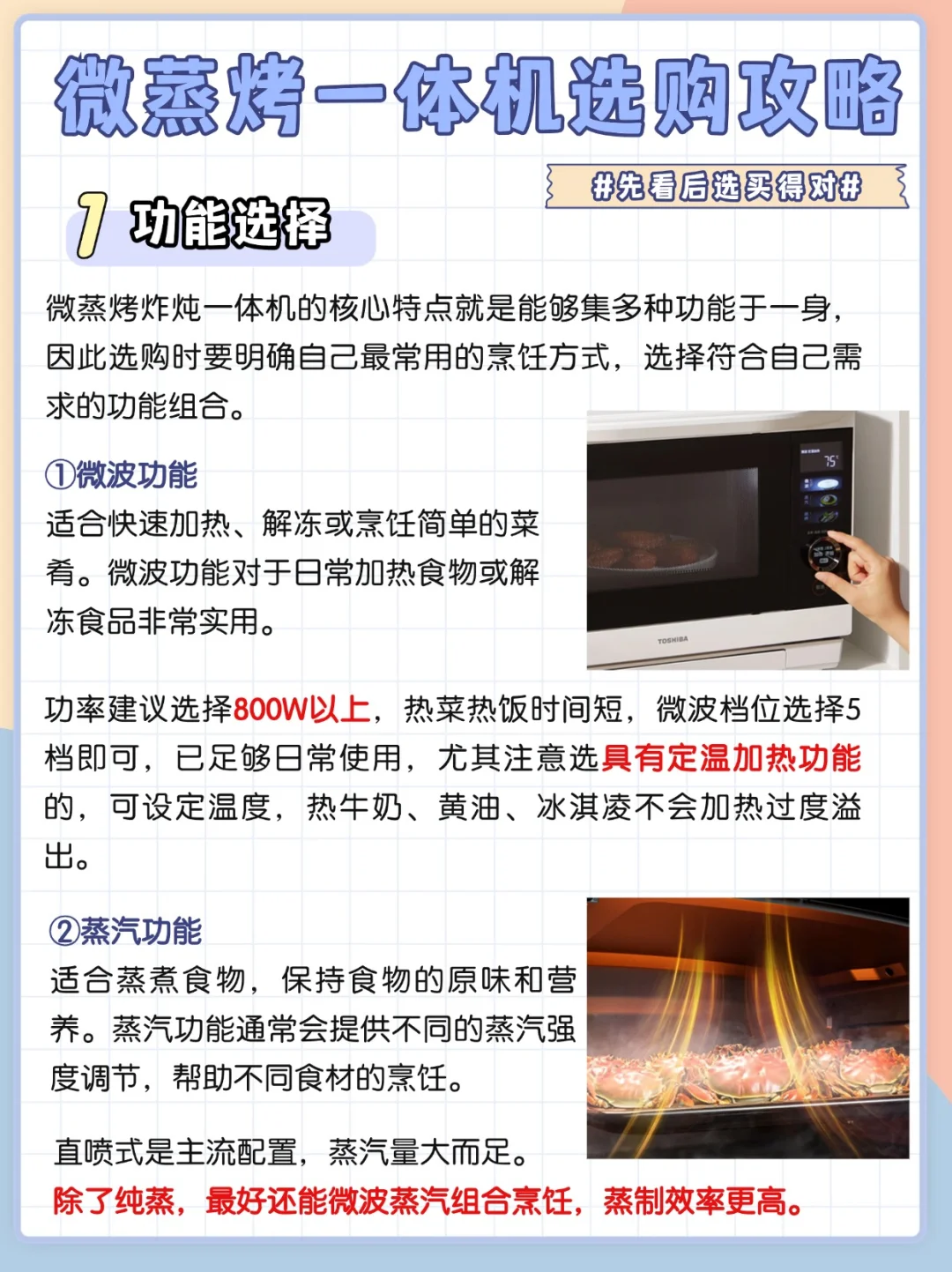 微蒸烤一体机选购攻略

#先看后选买得对#

1 功能选择

微蒸烤炸炖一体机的核心特点就是能够集多种功能于一身，因此选购时要明确自己最常用的烹饪方式，选择符合自己需求的功能组合。

①微波功能
适合快速加热、解冻或烹饪简单的菜肴。微波功能对于日常加热食物或解冻食品非常实用。

TOSHIBA

功率建议选择800W以上，热菜热饭时间短，微波档位选择5档即可，已足够日常使用，尤其注意选具有定温加热功能的，可设定温度，热牛奶、黄油、冰淇凌不会加热过度溢出。

②蒸汽功能
适合蒸煮食物，保持食物的原味和营养。蒸汽功能通常会提供不同的蒸汽强度调节，帮助不同食材的烹饪。

直喷式是主流配置，蒸汽量大而足。
除了纯蒸，最好还能微波蒸汽组合烹饪，蒸制效率更高。